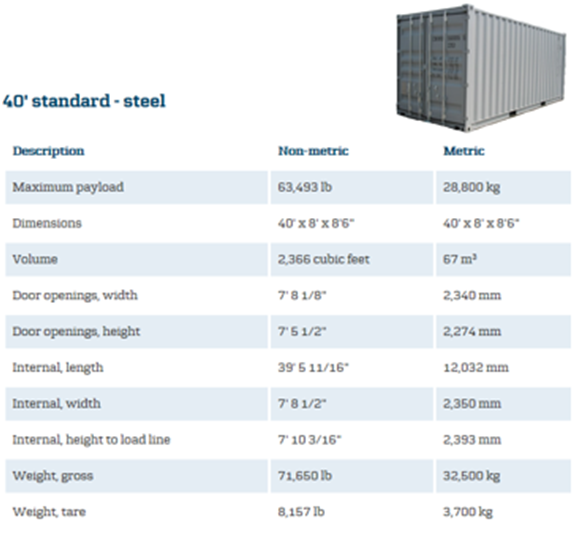 40' standard - steel

| Description | Non-metric | Metric |
|---|---|---|
| Maximum payload | 63,493 lb | 28,800 kg |
| Dimensions | 40' x 8' x 8'6" | 40' x 8' x 8'6" |
| Volume | 2,366 cubic feet | 67 $m^3$ |
| Door openings, width | 7' 8 1/8" | 2,340 mm |
| Door openings, height | 7' 5 1/2" | 2,274 mm |
| Internal, length | 39' 5 11/16" | 12,032 mm |
| Internal, width | 7' 8 1/2" | 2,350 mm |
| Internal, height to load line | 7' 10 3/16" | 2,393 mm |
| Weight, gross | 71,650 lb | 32,500 kg |
| Weight, tare | 8,157 lb | 3,700 kg |